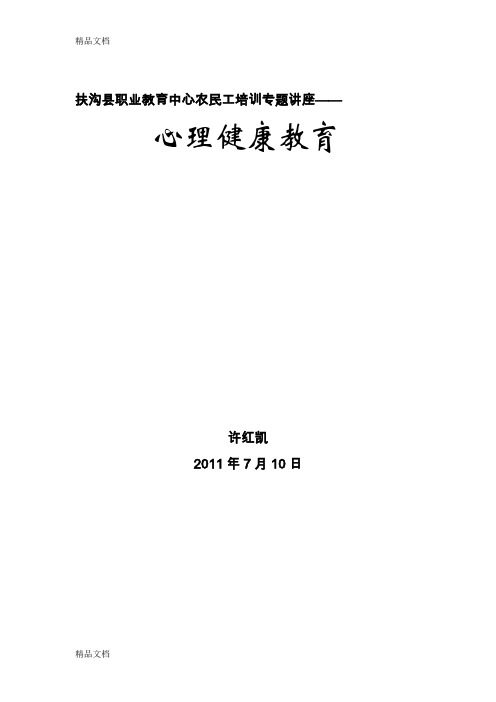 精品文档

扶沟县职业教育中心农民工培训专题讲座——

心理健康教育

许红凯

2011 年 7 月 10 日

精品文档